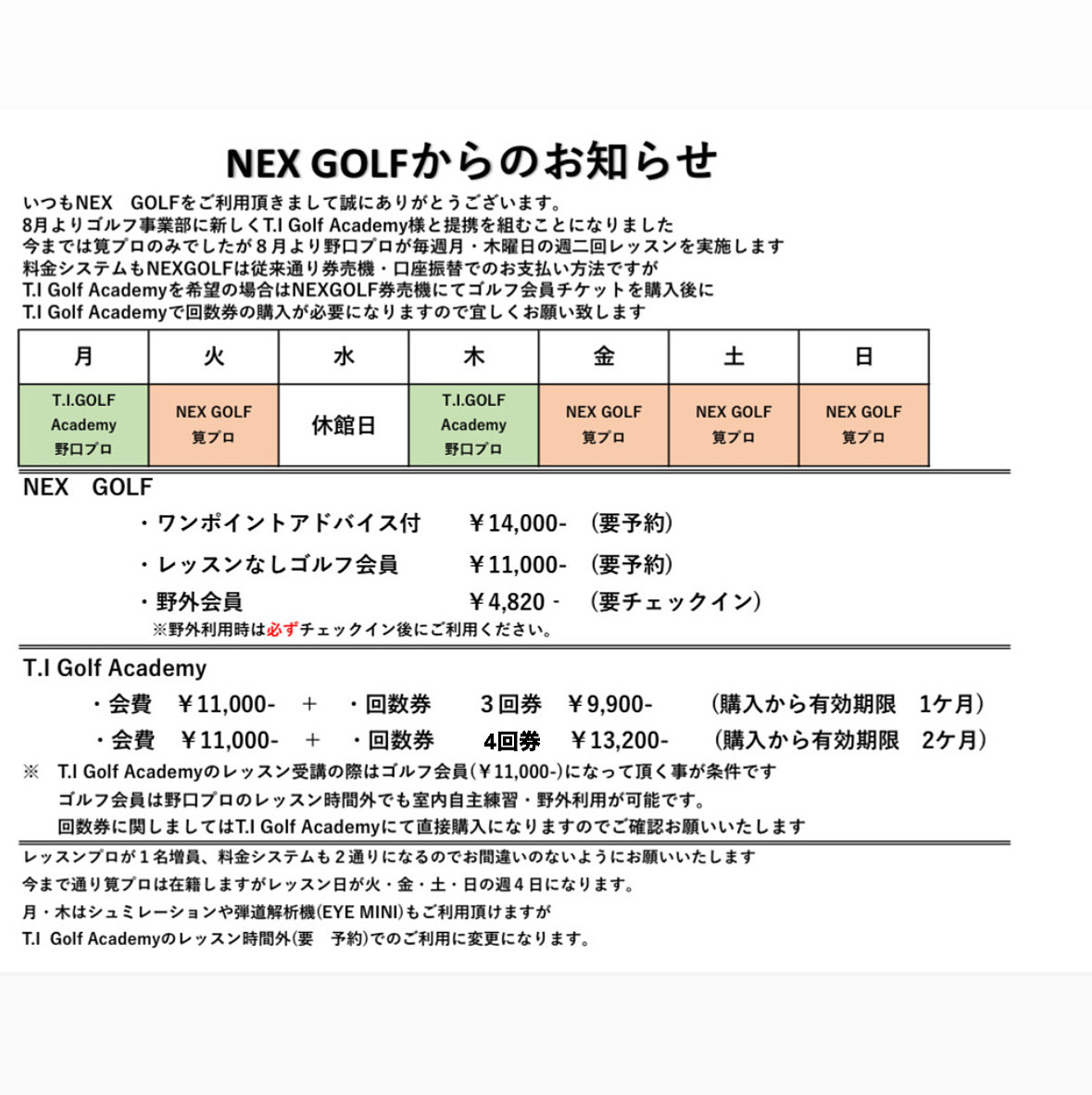 NEX GOLFからのお知らせ

いつもNEX　GOLFをご利用頂きまして誠にありがとうございます。
8月よりゴルフ事業部に新しくT.I Golf Academy様と提携を組むことになりました
今までは筧プロのみでしたが８月より野口プロが毎週月・木曜日の週二回レッスンを実施します
料金システムもNEXGOLFは従来通り券売機・口座振替でのお支払い方法ですが
T.I Golf Academyを希望の場合はNEXGOLF券売機にてゴルフ会員チケットを購入後に
T.I Golf Academyで回数券の購入が必要になりますので宜しくお願い致します

| 月 | 火 | 水 | 木 | 金 | 土 | 日 |
|---|---|---|---|---|---|---|
| T.I.GOLF Academy 野口プロ | NEX GOLF 筧プロ | 休館日 | T.I.GOLF Academy 野口プロ | NEX GOLF 筧プロ | NEX GOLF 筧プロ | NEX GOLF 筧プロ |

NEX　GOLF
・ワンポイントアドバイス付　￥14,000-　(要予約)
・レッスンなしゴルフ会員　￥11,000-　(要予約)
・野外会員　￥4,820 -　(要チェックイン)
※野外利用時は必ずチェックイン後にご利用ください。

T.I Golf Academy
・会費　￥11,000-　＋　・回数券　3回券　￥9,900-　(購入から有効期限　1ケ月)
・会費　￥11,000-　＋　・回数券　4回券　￥13,200-　(購入から有効期限　2ケ月)
※　T.I Golf Academyのレッスン受講の際はゴルフ会員(￥11,000-)になって頂く事が条件です
ゴルフ会員は野口プロのレッスン時間外でも室内自主練習・野外利用が可能です。
回数券に関しましてはT.I Golf Academyにて直接購入になりますのでご確認お願いいたします

レッスンプロが１名増員、料金システムも２通りになるのでお間違いのないようにお願いいたします
今まで通り筧プロは在籍しますがレッスン日が火・金・土・日の週４日になります。
月・木はシュミレーションや弾道解析機(EYE MINI)もご利用頂けますが
T.I　Golf Academyのレッスン時間外(要　予約)でのご利用に変更になります。